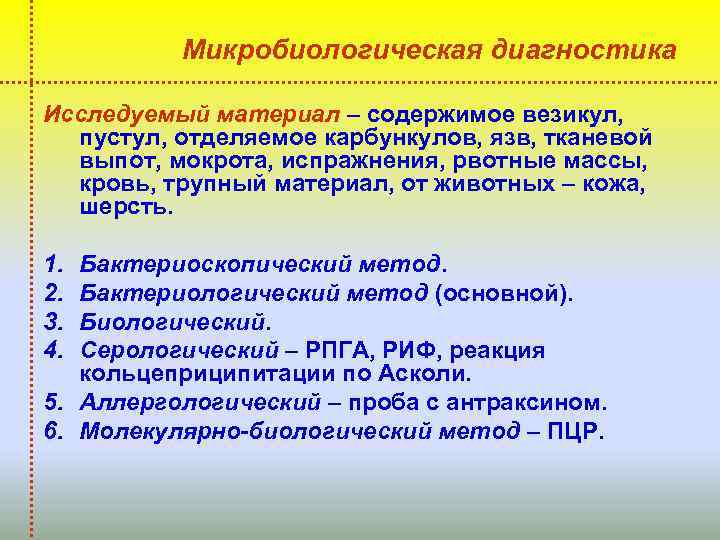 Микробиологическая диагностика

Исследуемый материал – содержимое везикул, пустул, отделяемое карбункулов, язв, тканевой выпот, мокрота, испражнения, рвотные массы, кровь, трупный материал, от животных – кожа, шерсть.

1. Бактериоскопический метод.
2. Бактериологический метод (основной).
3. Биологический.
4. Серологический – РПГА, РИФ, реакция кольцеприципитации по Асколи.
5. Аллергологический – проба с антраксином.
6. Молекулярно-биологический метод – ПЦР.